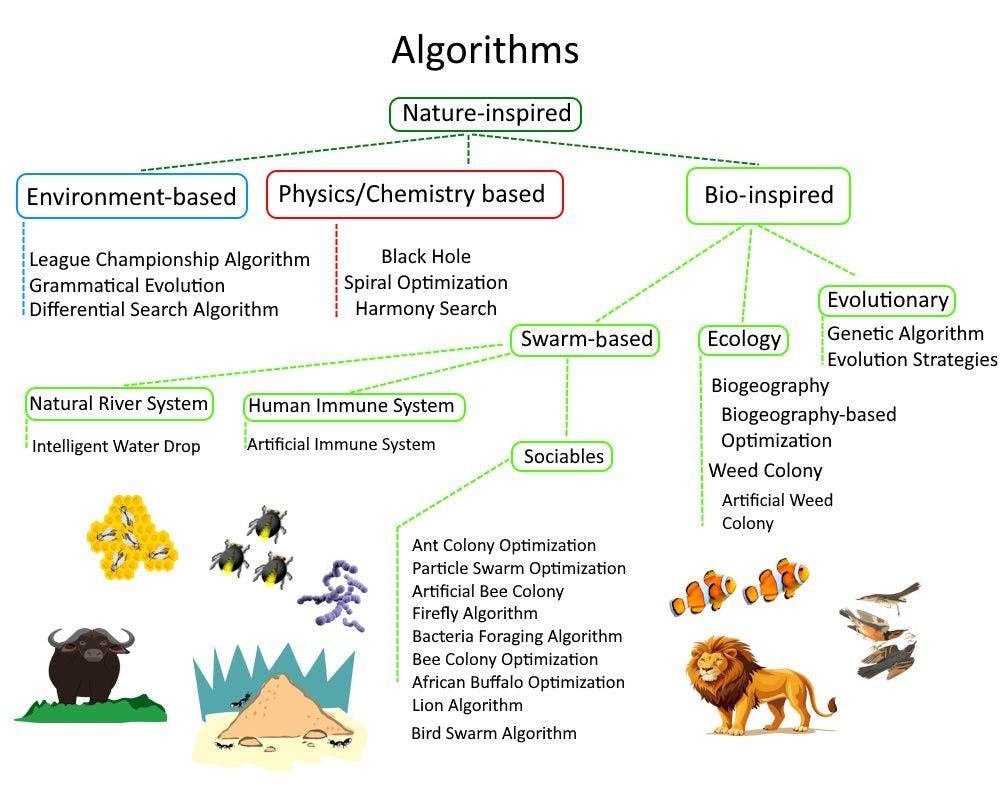 Algorithms

Nature-inspired

Environment-based

League Championship Algorithm
Grammatical Evolution
Differential Search Algorithm

Physics/Chemistry based

Black Hole
Spiral Optimization
Harmony Search

Bio-inspired

Swarm-based

Natural River System

Intelligent Water Drop

Human Immune System

Artificial Immune System

Sociables

Ant Colony Optimization
Particle Swarm Optimization
Artificial Bee Colony
Firefly Algorithm
Bacteria Foraging Algorithm
Bee Colony Optimization
African Buffalo Optimization
Lion Algorithm
Bird Swarm Algorithm

Ecology

Biogeography
Biogeography-based Optimization
Weed Colony
Artificial Weed Colony

Evolutionary

Genetic Algorithm
Evolution Strategies